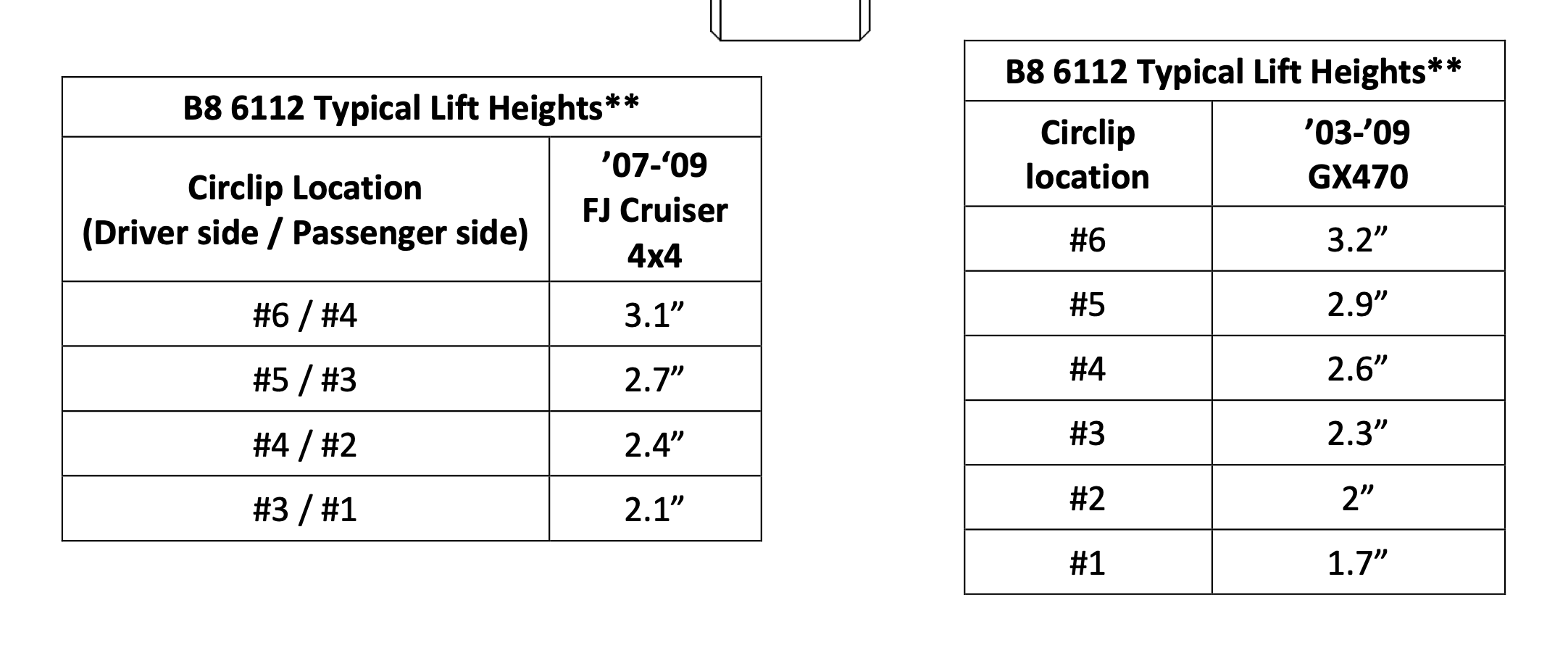 | B8 6112 Typical Lift Heights** | |
|---|---|
| Circlip Location (Driver side / Passenger side) | '07-'09 FJ Cruiser 4x4 |
| #6 / #4 | 3.1" |
| #5 / #3 | 2.7" |
| #4 / #2 | 2.4" |
| #3 / #1 | 2.1" |

| B8 6112 Typical Lift Heights** | |
|---|---|
| Circlip location | '03-'09 GX470 |
| #6 | 3.2" |
| #5 | 2.9" |
| #4 | 2.6" |
| #3 | 2.3" |
| #2 | 2" |
| #1 | 1.7" |